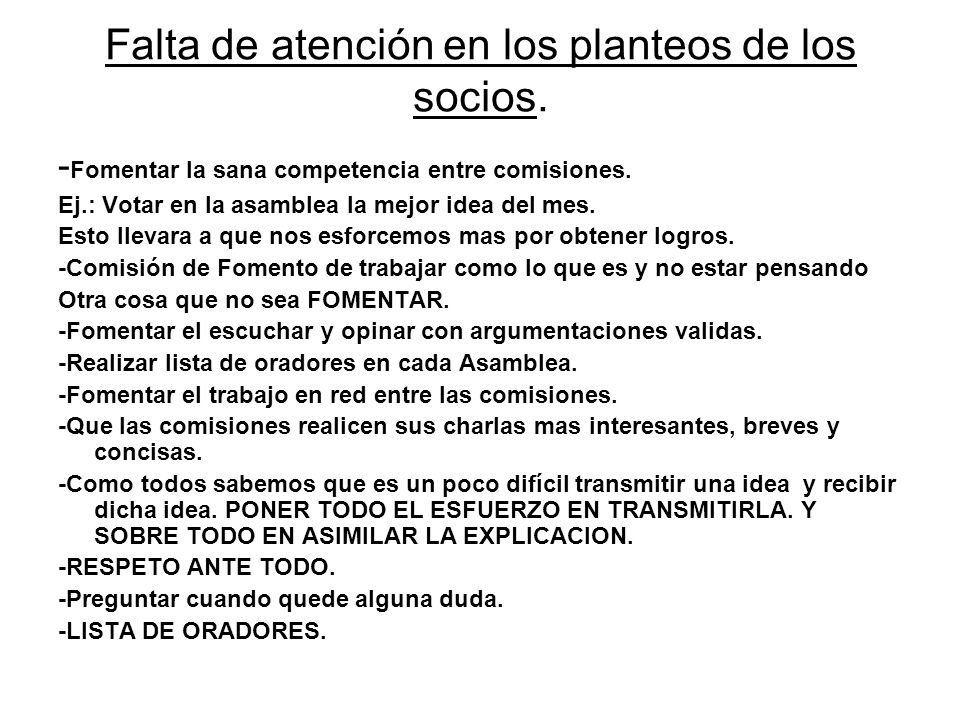 Falta de atención en los planteos de los socios.

-Fomentar la sana competencia entre comisiones.

Ej.: Votar en la asamblea la mejor idea del mes.

Esto llevara a que nos esforcemos mas por obtener logros.

-Comisión de Fomento de trabajar como lo que es y no estar pensando

Otra cosa que no sea FOMENTAR.

-Fomentar el escuchar y opinar con argumentaciones validas.

-Realizar lista de oradores en cada Asamblea.

-Fomentar el trabajo en red entre las comisiones.

-Que las comisiones realicen sus charlas mas interesantes, breves y concisas.

-Como todos sabemos que es un poco difícil transmitir una idea y recibir dicha idea. PONER TODO EL ESFUERZO EN TRANSMITIRLA. Y SOBRE TODO EN ASIMILAR LA EXPLICACION.

-RESPETO ANTE TODO.

-Preguntar cuando quede alguna duda.

-LISTA DE ORADORES.